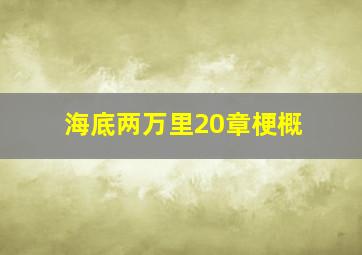 海底两万里20章梗概